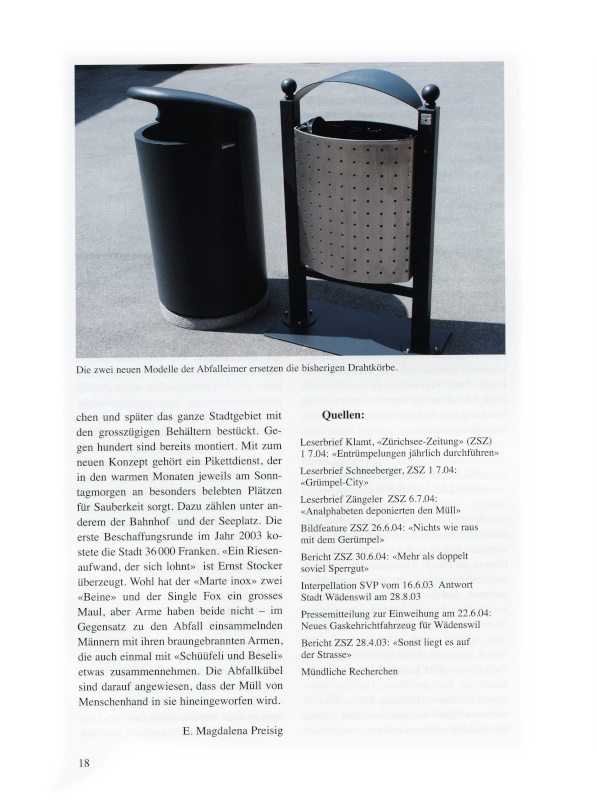 Die zwei neuen Modelle der Abfalleimer ersetzen die bisherigen Drahtkörbe.

chen und später das ganze Stadtgebiet mit den grosszügigen Behältern bestückt. Gegen hundert sind bereits montiert. Mit zum neuen Konzept gehört ein Pikettdienst, der in den warmen Monaten jeweils am Sonntagmorgen an besonders belebten Plätzen für Sauberkeit sorgt. Dazu zählen unter anderem der Bahnhof und der Seeplatz. Die erste Beschaffungsrunde im Jahr 2003 kostete die Stadt 36 000 Franken. «Ein Riesenaufwand, der sich lohnt» ist Ernst Stocker überzeugt. Wohl hat der «Marte inox» zwei «Beine» und der Single Fox ein grosses Maul, aber Arme haben beide nicht – im Gegensatz zu den Abfall einsammelnden Männern mit ihren braungebrannten Armen, die auch einmal mit «Schüüfeli und Beseli» etwas zusammennehmen. Die Abfallkübel sind darauf angewiesen, dass der Müll von Menschenhand in sie hineingeworfen wird.

E. Magdalena Preisig

Quellen:

Leserbrief Klamt, «Zürichsee-Zeitung» (ZSZ) 1 7.04: «Entrümpelungen jährlich durchführen»

Leserbrief Schneeberger, ZSZ 1 7.04: «Grümpel-City»

Leserbrief Zängeler ZSZ 6.7.04: «Analphabeten deponierten den Müll»

Bildfeature ZSZ 26.6.04: «Nichts wie raus mit dem Gerümpel»

Bericht ZSZ 30.6.04: «Mehr als doppelt soviel Sperrgut»

Interpellation SVP vom 16.6.03 Antwort Stadt Wädenswil am 28.8.03

Pressemitteilung zur Einweihung am 22.6.04: Neues Gaskehrichtfahrzeug für Wädenswil

Bericht ZSZ 28.4.03: «Sonst liegt es auf der Strasse»

Mündliche Recherchen

18